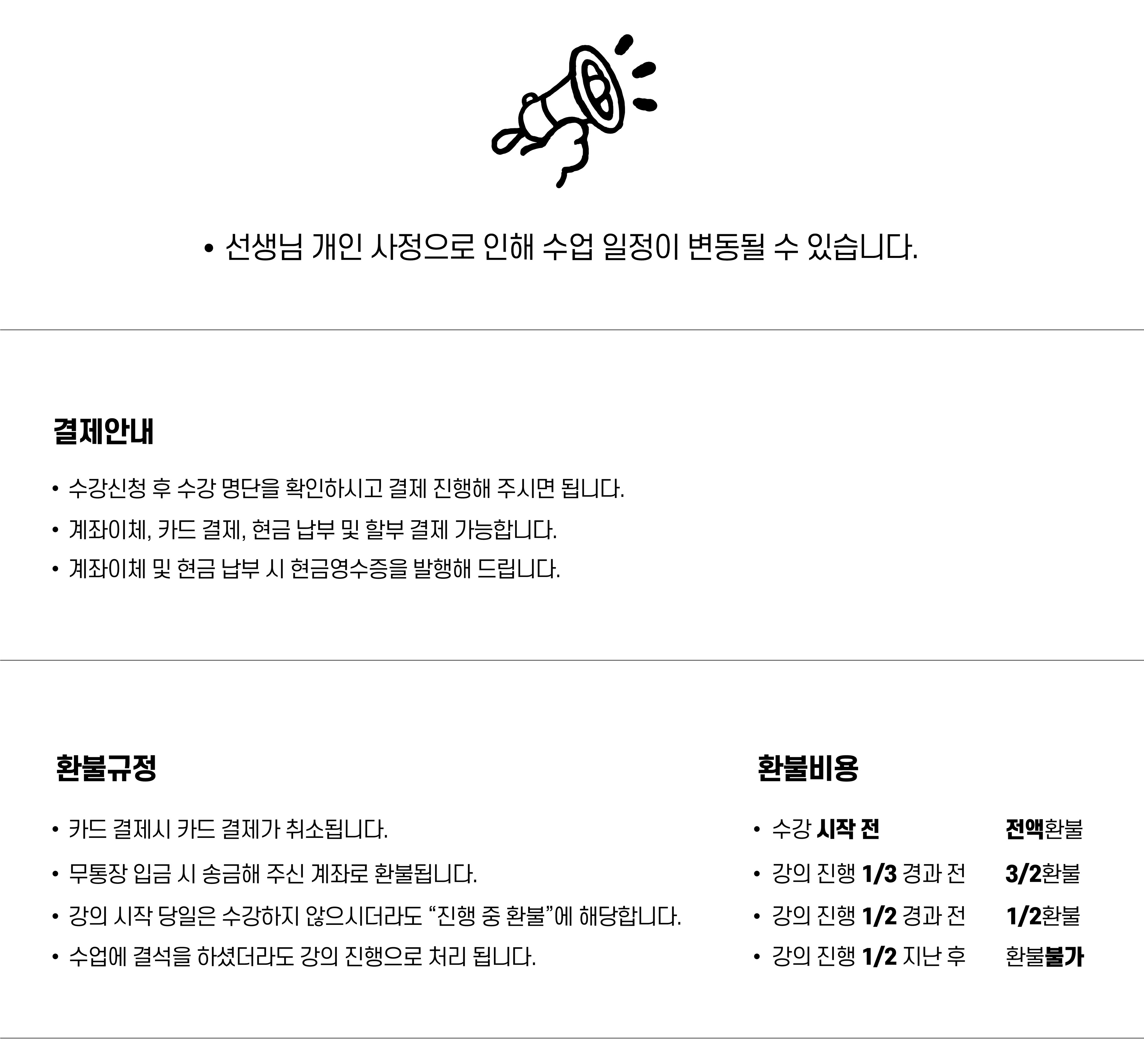 • 선생님 개인 사정으로 인해 수업 일정이 변동될 수 있습니다.

결제안내

• 수강신청 후 수강 명단을 확인하시고 결제 진행해 주시면 됩니다.
• 계좌이체, 카드 결제, 현금 납부 및 할부 결제 가능합니다.
• 계좌이체 및 현금 납부 시 현금영수증을 발행해 드립니다.

환불규정

• 카드 결제시 카드 결제가 취소됩니다.
• 무통장 입금 시 송금해 주신 계좌로 환불됩니다.
• 강의 시작 당일은 수강하지 않으시더라도 "진행 중 환불"에 해당합니다.
• 수업에 결석을 하셨더라도 강의 진행으로 처리 됩니다.

환불비용

• 수강 시작 전 전액환불
• 강의 진행 1/3 경과 전 3/2환불
• 강의 진행 1/2 경과 전 1/2환불
• 강의 진행 1/2 지난 후 환불불가